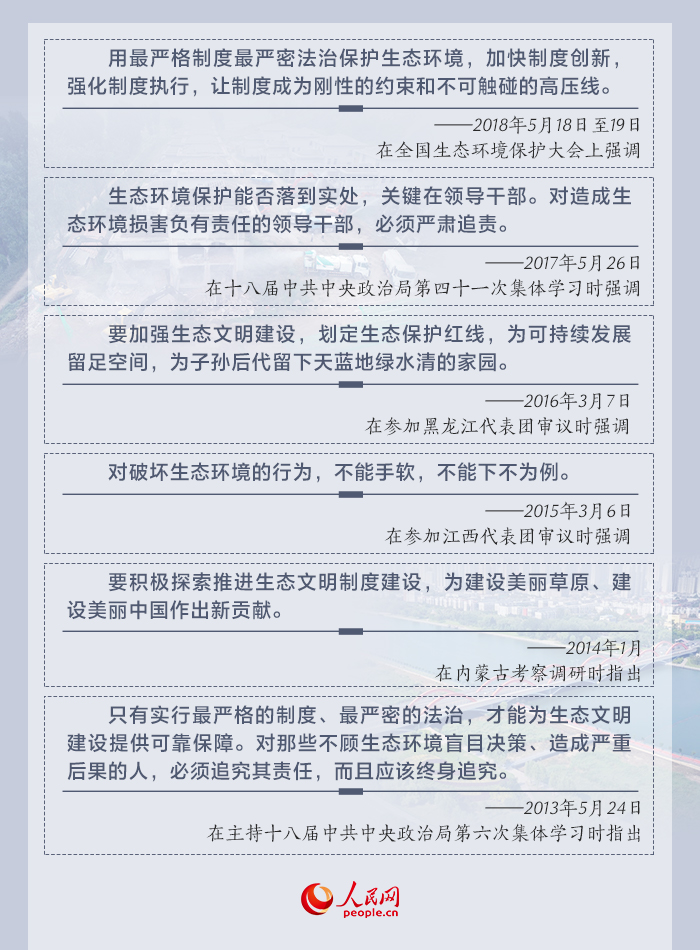 用最严格制度最严密法治保护生态环境，加快制度创新，强化制度执行，让制度成为刚性的约束和不可触碰的高压线。

——2018年5月18日至19日
在全国生态环境保护大会上强调

生态环境保护能否落到实处，关键在领导干部。对造成生态环境损害负有责任的领导干部，必须严肃追责。

——2017年5月26日
在十八届中共中央政治局第四十一次集体学习时强调

要加强生态文明建设，划定生态保护红线，为可持续发展留足空间，为子孙后代留下天蓝地绿水清的家园。

——2016年3月7日
在参加黑龙江代表团审议时强调

对破坏生态环境的行为，不能手软，不能下不为例。

——2015年3月6日
在参加江西代表团审议时强调

要积极探索推进生态文明制度建设，为建设美丽草原、建设美丽中国作出新贡献。

——2014年1月
在内蒙古考察调研时指出

只有实行最严格的制度、最严密的法治，才能为生态文明建设提供可靠保障。对那些不顾生态环境盲目决策、造成严重后果的人，必须追究其责任，而且应该终身追究。

——2013年5月24日
在主持十八届中共中央政治局第六次集体学习时指出

人民网
people.cn